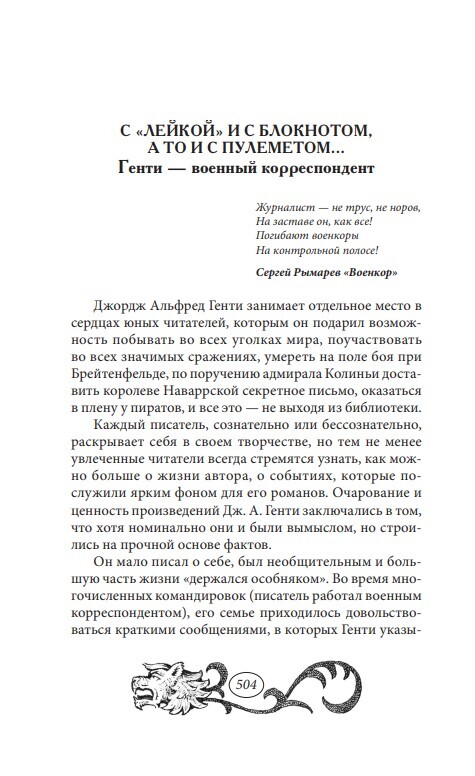 С «ЛЕЙКОЙ» И С БЛОКНОТОМ, А ТО И С ПУЛЕМЕТОМ...
Генти — военный корреспондент

Журналист — не трус, не норов,
На заставе он, как все!
Погибают военкоры
На контрольной полосе!

Сергей Рымарев «Военкор»

Джордж Альфред Генти занимает отдельное место в сердцах юных читателей, которым он подарил возможность побывать во всех уголках мира, поучаствовать во всех значимых сражениях, умереть на поле боя при Брейтенфельде, по поручению адмирала Колиньи доставить королеве Наваррской секретное письмо, оказаться в плену у пиратов, и все это — не выходя из библиотеки.

Каждый писатель, сознательно или бессознательно, раскрывает себя в своем творчестве, но тем не менее увлеченные читатели всегда стремятся узнать, как можно больше о жизни автора, о событиях, которые послужили ярким фоном для его романов. Очарование и ценность произведений Дж. А. Генти заключались в том, что хотя номинально они и были вымыслом, но строились на прочной основе фактов.

Он мало писал о себе, был необщительным и большую часть жизни «держался особняком». Во время многочисленных командировок (писатель работал военным корреспондентом), его семье приходилось довольствоваться краткими сообщениями, в которых Генти указы-

504